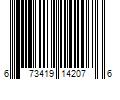 6 73419 14207 6